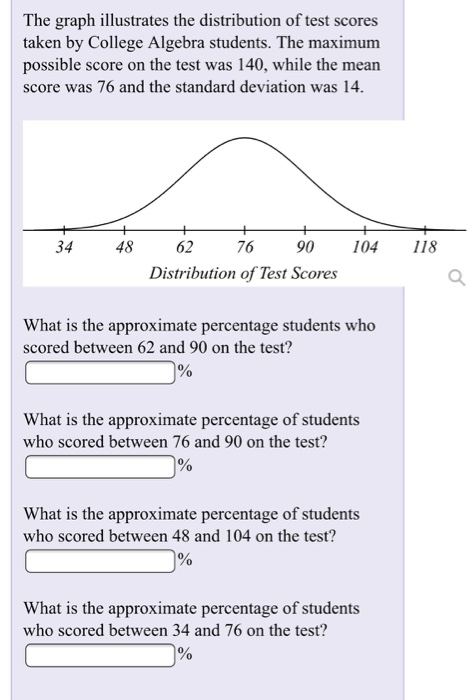 The graph illustrates the distribution of test scores taken by College Algebra students. The maximum possible score on the test was 140, while the mean score was 76 and the standard deviation was 14.

34 48 62 76 90 104 118
Distribution of Test Scores

What is the approximate percentage students who scored between 62 and 90 on the test?
%

What is the approximate percentage of students who scored between 76 and 90 on the test?
%

What is the approximate percentage of students who scored between 48 and 104 on the test?
%

What is the approximate percentage of students who scored between 34 and 76 on the test?
%